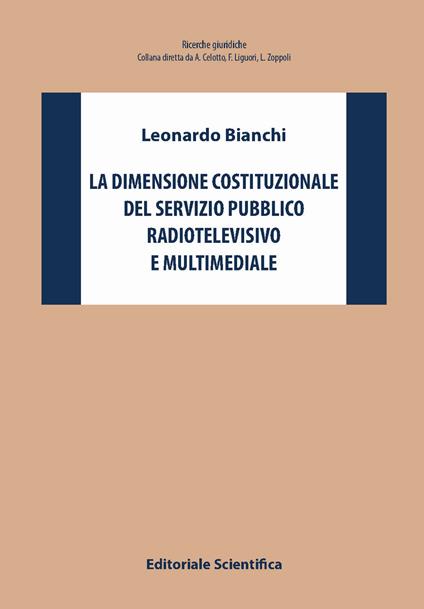 Ricerche giuridiche
Collana diretta da A. Celotto, F. Liguori, L. Zoppoli

Leonardo Bianchi

LA DIMENSIONE COSTITUZIONALE DEL SERVIZIO PUBBLICO RADIOTELEVISIVO E MULTIMEDIALE

Editoriale Scientifica